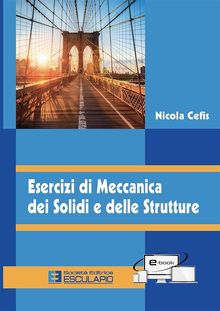 Nicola Cefis

Esercizi di Meccanica dei Solidi e delle Strutture

Società Editrice ESCULAPIO

e-book